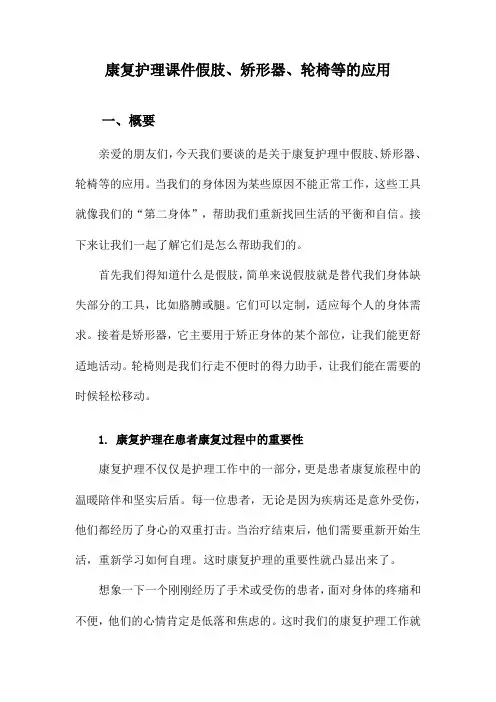 康复护理课件假肢、矫形器、轮椅等的应用

一、概要

亲爱的朋友们，今天我们要谈的是关于康复护理中假肢、矫形器、轮椅等的应用。当我们的身体因为某些原因不能正常工作，这些工具就像我们的“第二身体”，帮助我们重新找回生活的平衡和自信。接下来让我们一起了解它们是怎么帮助我们的。

首先我们得知道什么是假肢，简单来说假肢就是替代我们身体缺失部分的工具，比如胳膊或腿。它们可以定制，适应每个人的身体需求。接着是矫形器，它主要用于矫正身体的某个部位，让我们能更舒适地活动。轮椅则是我们行走不便时的得力助手，让我们能在需要的时候轻松移动。

1. 康复护理在患者康复过程中的重要性

康复护理不仅仅是护理工作中的一部分，更是患者康复旅程中的温暖陪伴和坚实后盾。每一位患者，无论是因为疾病还是意外受伤，他们都经历了身心的双重打击。当治疗结束后，他们需要重新开始生活，重新学习如何自理。这时康复护理的重要性就凸显出来了。

想象一下一个刚刚经历了手术或受伤的患者，面对身体的疼痛和不便，他们的心情肯定是低落和焦虑的。这时我们的康复护理工作就